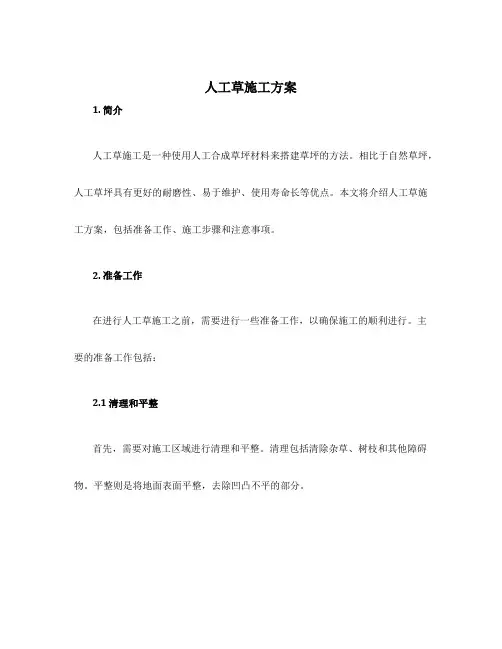 人工草施工方案

1. 简介

人工草施工是一种使用人工合成草坪材料来搭建草坪的方法。相比于自然草坪，人工草坪具有更好的耐磨性、易于维护、使用寿命长等优点。本文将介绍人工草施工方案，包括准备工作、施工步骤和注意事项。

2. 准备工作

在进行人工草施工之前，需要进行一些准备工作，以确保施工的顺利进行。主要的准备工作包括：

2.1 清理和平整

首先，需要对施工区域进行清理和平整。清理包括清除杂草、树枝和其他障碍物。平整则是将地面表面平整，去除凹凸不平的部分。